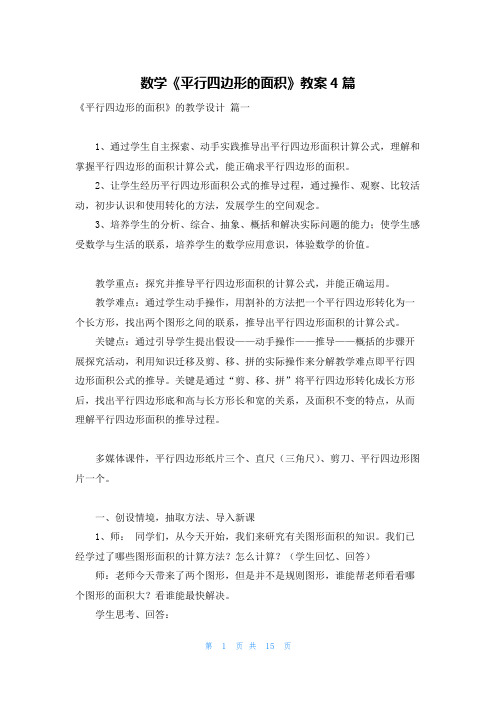 数学《平行四边形的面积》教案4篇

《平行四边形的面积》的教学设计 篇一

1、通过学生自主探索、动手实践推导出平行四边形面积计算公式，理解和掌握平行四边形的面积计算公式，能正确求平行四边形的面积。

2、让学生经历平行四边形面积公式的推导过程，通过操作、观察、比较活动，初步认识和使用转化的方法，发展学生的空间观念。

3、培养学生的分析、综合、抽象、概括和解决实际问题的能力；使学生感受数学与生活的联系，培养学生的数学应用意识，体验数学的价值。

教学重点：探究并推导平行四边形面积的计算公式，并能正确运用。

教学难点：通过学生动手操作，用割补的方法把一个平行四边形转化为一个长方形，找出两个图形之间的联系，推导出平行四边形面积的计算公式。

关键点：通过引导学生提出假设——动手操作——推导——概括的步骤开展探究活动，利用知识迁移及剪、移、拼的实际操作来分解教学难点即平行四边形面积公式的推导。关键是通过“剪、移、拼”将平行四边形转化成长方形后，找出平行四边形底和高与长方形长和宽的关系，及面积不变的特点，从而理解平行四边形面积的推导过程。

多媒体课件，平行四边形纸片三个、直尺（三角尺）、剪刀、平行四边形图片一个。

一、创设情境，抽取方法、导入新课

1、师： 同学们，从今天开始，我们来研究有关图形面积的知识。我们已经学过了哪些图形面积的计算方法？怎么计算？（学生回忆、回答）

师：老师今天带来了两个图形，但是并不是规则图形，谁能帮老师看看哪个图形的面积大？看谁能最快解决。

学生思考、回答：

第 1 页 共 15 页